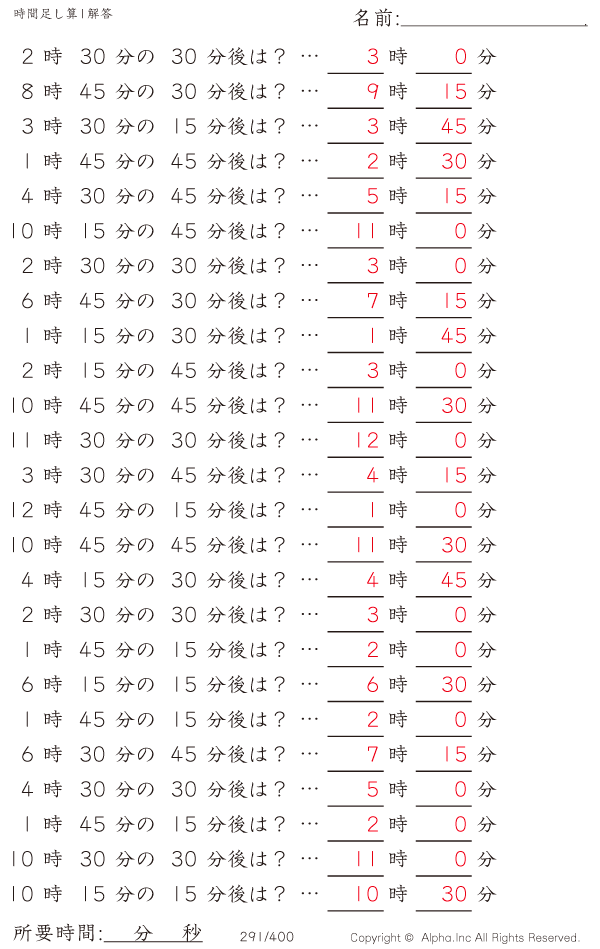 時間足し算1解答

名前:

2時 30分の 30分後は? … 3時 0分
8時 45分の 30分後は? … 9時 15分
3時 30分の 15分後は? … 3時 45分
1時 45分の 45分後は? … 2時 30分
4時 30分の 45分後は? … 5時 15分
10時 15分の 45分後は? … 11時 0分
2時 30分の 30分後は? … 3時 0分
6時 45分の 30分後は? … 7時 15分
1時 15分の 30分後は? … 1時 45分
2時 15分の 45分後は? … 3時 0分
10時 45分の 45分後は? … 11時 30分
11時 30分の 30分後は? … 12時 0分
3時 30分の 45分後は? … 4時 15分
12時 45分の 15分後は? … 1時 0分
10時 45分の 45分後は? … 11時 30分
4時 15分の 30分後は? … 4時 45分
2時 30分の 30分後は? … 3時 0分
1時 45分の 15分後は? … 2時 0分
6時 15分の 15分後は? … 6時 30分
1時 45分の 15分後は? … 2時 0分
6時 30分の 45分後は? … 7時 15分
4時 30分の 30分後は? … 5時 0分
1時 45分の 15分後は? … 2時 0分
10時 30分の 30分後は? … 11時 0分
10時 15分の 15分後は? … 10時 30分

所要時間: 分 秒

291/400

Copyright © Alpha.Inc All Rights Reserved.